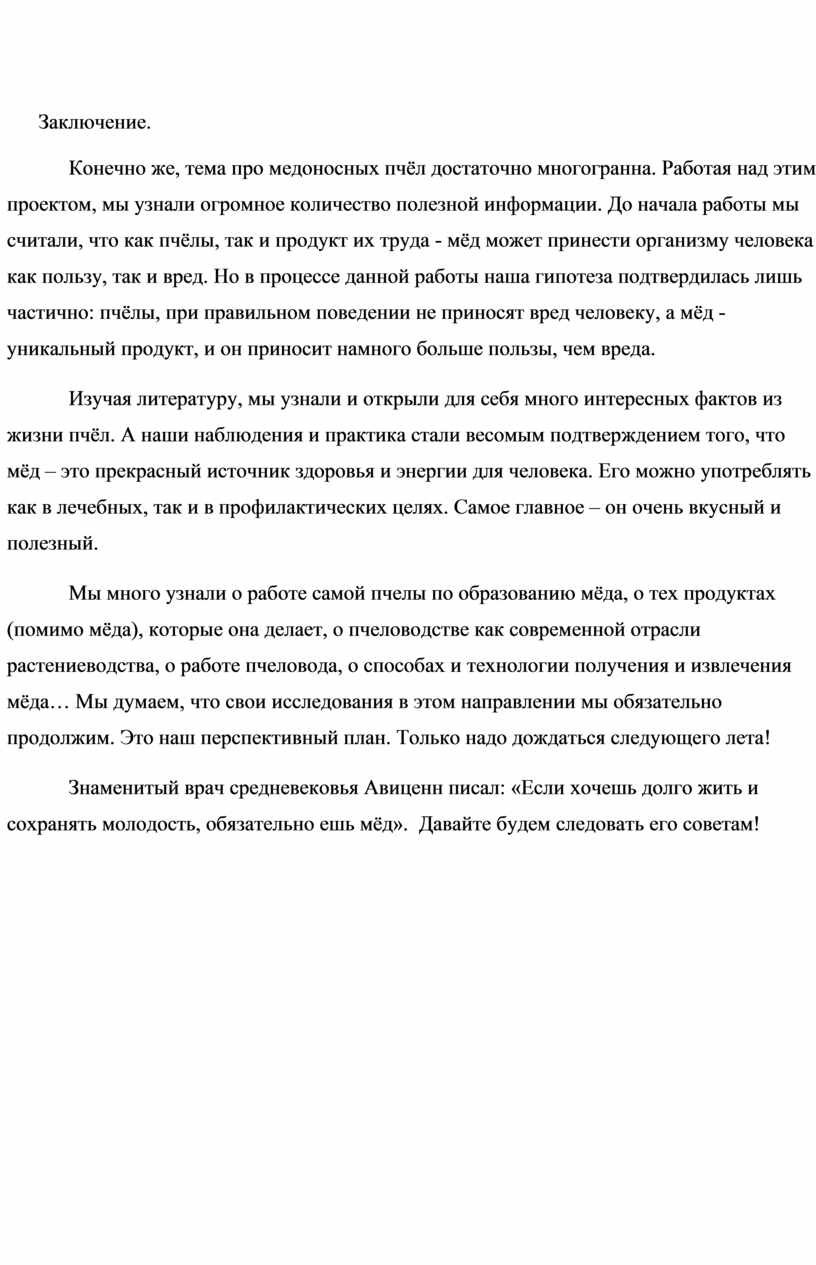 Заключение.

Конечно же, тема про медоносных пчёл достаточно многогранна. Работая над этим проектом, мы узнали огромное количество полезной информации. До начала работы мы считали, что как пчёлы, так и продукт их труда - мёд может принести организму человека как пользу, так и вред. Но в процессе данной работы наша гипотеза подтвердилась лишь частично: пчёлы, при правильном поведении не приносят вред человеку, а мёд - уникальный продукт, и он приносит намного больше пользы, чем вреда.

Изучая литературу, мы узнали и открыли для себя много интересных фактов из жизни пчёл. А наши наблюдения и практика стали весомым подтверждением того, что мёд – это прекрасный источник здоровья и энергии для человека. Его можно употреблять как в лечебных, так и в профилактических целях. Самое главное – он очень вкусный и полезный.

Мы много узнали о работе самой пчелы по образованию мёда, о тех продуктах (помимо мёда), которые она делает, о пчеловодстве как современной отрасли растениеводства, о работе пчеловода, о способах и технологии получения и извлечения мёда… Мы думаем, что свои исследования в этом направлении мы обязательно продолжим. Это наш перспективный план. Только надо дождаться следующего лета!

Знаменитый врач средневековья Авиценн писал: «Если хочешь долго жить и сохранять молодость, обязательно ешь мёд». Давайте будем следовать его советам!